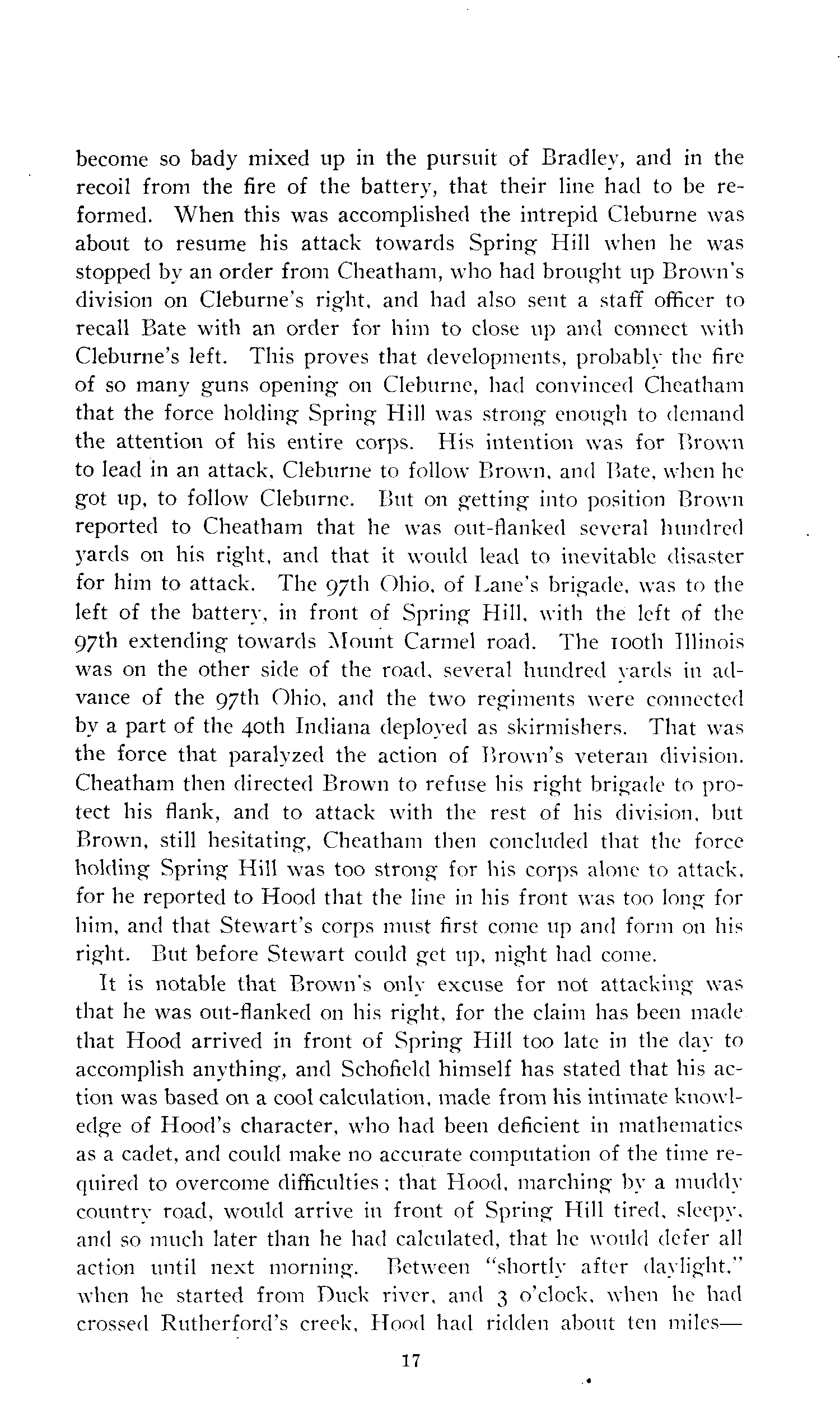 become so bady mixed up in the pursuit of Bradley, and in the recoil from the fire of the battery, that their line had to be reformed. When this was accomplished the intrepid Cleburne was about to resume his attack towards Spring Hill when he was stopped by an order from Cheatham, who had brought up Brown's division on Cleburne's right, and had also sent a staff officer to recall Bate with an order for him to close up and connect with Cleburne's left. This proves that developments, probably the fire of so many guns opening on Cleburne, had convinced Cheatham that the force holding Spring Hill was strong enough to demand the attention of his entire corps. His intention was for Brown to lead in an attack, Cleburne to follow Brown, and Bate, when he got up, to follow Cleburne. But on getting into position Brown reported to Cheatham that he was out-flanked several hundred yards on his right, and that it would lead to inevitable disaster for him to attack. The 97th Ohio, of Lane's brigade, was to the left of the battery, in front of Spring Hill, with the left of the 97th extending towards Mount Carmel road. The 100th Illinois was on the other side of the road, several hundred yards in advance of the 97th Ohio, and the two regiments were connected by a part of the 40th Indiana deployed as skirmishers. That was the force that paralyzed the action of Brown's veteran division. Cheatham then directed Brown to refuse his right brigade to protect his flank, and to attack with the rest of his division, but Brown, still hesitating, Cheatham then concluded that the force holding Spring Hill was too strong for his corps alone to attack, for he reported to Hood that the line in his front was too long for him, and that Stewart's corps must first come up and form on his right. But before Stewart could get up, night had come.

It is notable that Brown's only excuse for not attacking was that he was out-flanked on his right, for the claim has been made that Hood arrived in front of Spring Hill too late in the day to accomplish anything, and Schofield himself has stated that his action was based on a cool calculation, made from his intimate knowledge of Hood's character, who had been deficient in mathematics as a cadet, and could make no accurate computation of the time required to overcome difficulties; that Hood, marching by a muddy country road, would arrive in front of Spring Hill tired, sleepy, and so much later than he had calculated, that he would defer all action until next morning. Between "shortly after daylight," when he started from Duck river, and 3 o'clock, when he had crossed Rutherford's creek, Hood had ridden about ten miles—

17